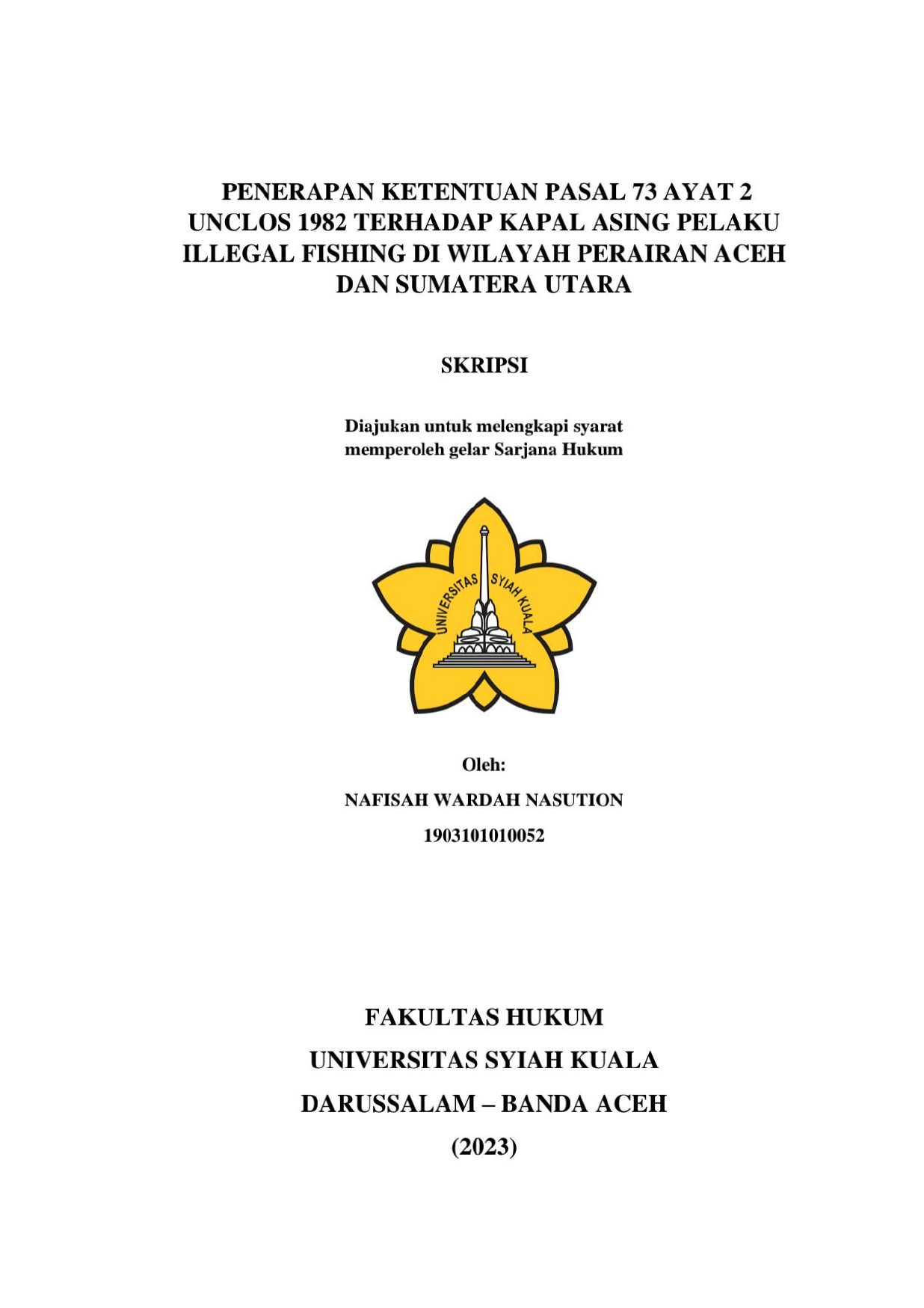 PENERAPAN KETENTUAN PASAL 73 AYAT 2 UNCLOS 1982 TERHADAP KAPAL ASING PELAKU ILLEGAL FISHING DI WILAYAH PERAIRAN ACEH DAN SUMATERA UTARA

SKRIPSI

Diajukan untuk melengkapi syarat memperoleh gelar Sarjana Hukum

UNIVERSITAS SYIAH KUALA

Oleh:

NAFISAH WARDAH NASUTION

1903101010052

FAKULTAS HUKUM

UNIVERSITAS SYIAH KUALA

DARUSSALAM – BANDA ACEH

(2023)